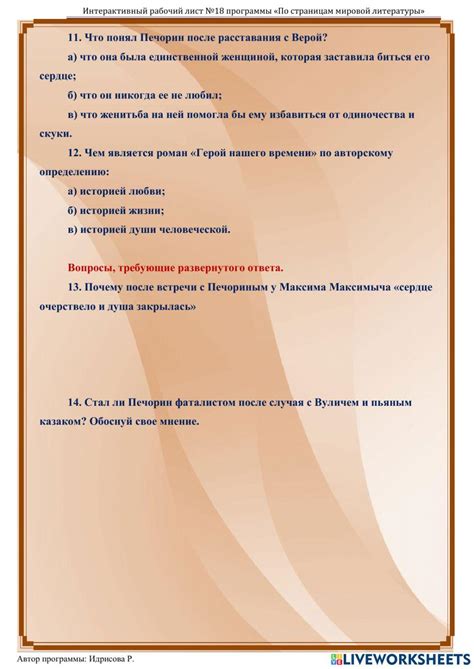 Интерактивный рабочий лист №18 программы «По страницам мировой литературы»

11. Что понял Печорин после расставания с Верой?

а) что она была единственной женщиной, которая заставила биться его сердце;

б) что он никогда ее не любил;

в) что женитьба на ней помогла бы ему избавиться от одиночества и скуки.

12. Чем является роман «Герой нашего времени» по авторскому определению:

а) историей любви;

б) историей жизни;

в) историей души человеческой.

Вопросы, требующие развернутого ответа.

13. Почему после встречи с Печориным у Максима Максимыча «сердце очерствело и душа закрылась»

14. Стал ли Печорин фаталистом после случая с Вуличем и пьяным казаком? Обоснуй свое мнение.

Автор программы: Идрисова Р.

LIVEWORKSHEETS